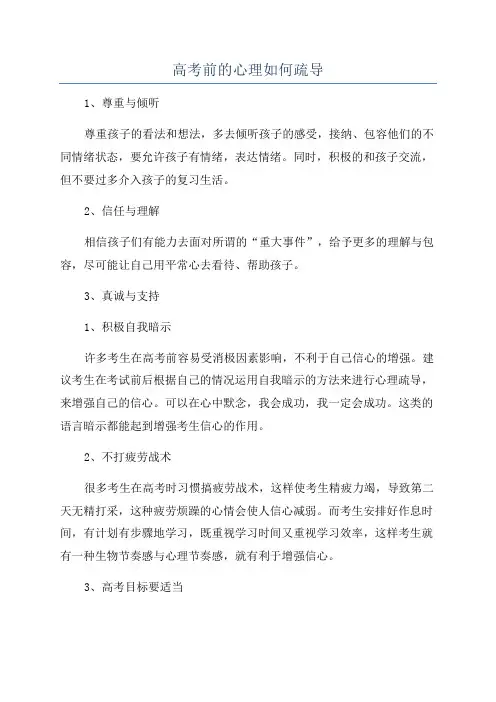 高考前的心理如何疏导

1、尊重与倾听

尊重孩子的看法和想法，多去倾听孩子的感受，接纳、包容他们的不同情绪状态，要允许孩子有情绪，表达情绪。同时，积极的和孩子交流，但不要过多介入孩子的复习生活。

2、信任与理解

相信孩子们有能力去面对所谓的“重大事件”，给予更多的理解与包容，尽可能让自己用平常心去看待、帮助孩子。

3、真诚与支持

1、积极自我暗示

许多考生在高考前容易受消极因素影响，不利于自己信心的增强。建议考生在考试前后根据自己的情况运用自我暗示的方法来进行心理疏导，来增强自己的信心。可以在心中默念，我会成功，我一定会成功。这类的语言暗示都能起到增强考生信心的作用。

2、不打疲劳战术

很多考生在高考时习惯搞疲劳战术，这样使考生精疲力竭，导致第二天无精打采，这种疲劳烦躁的心情会使人信心减弱。而考生安排好作息时间，有计划有步骤地学习，既重视学习时间又重视学习效率，这样考生就有一种生物节奏感与心理节奏感，就有利于增强信心。

3、高考目标要适当